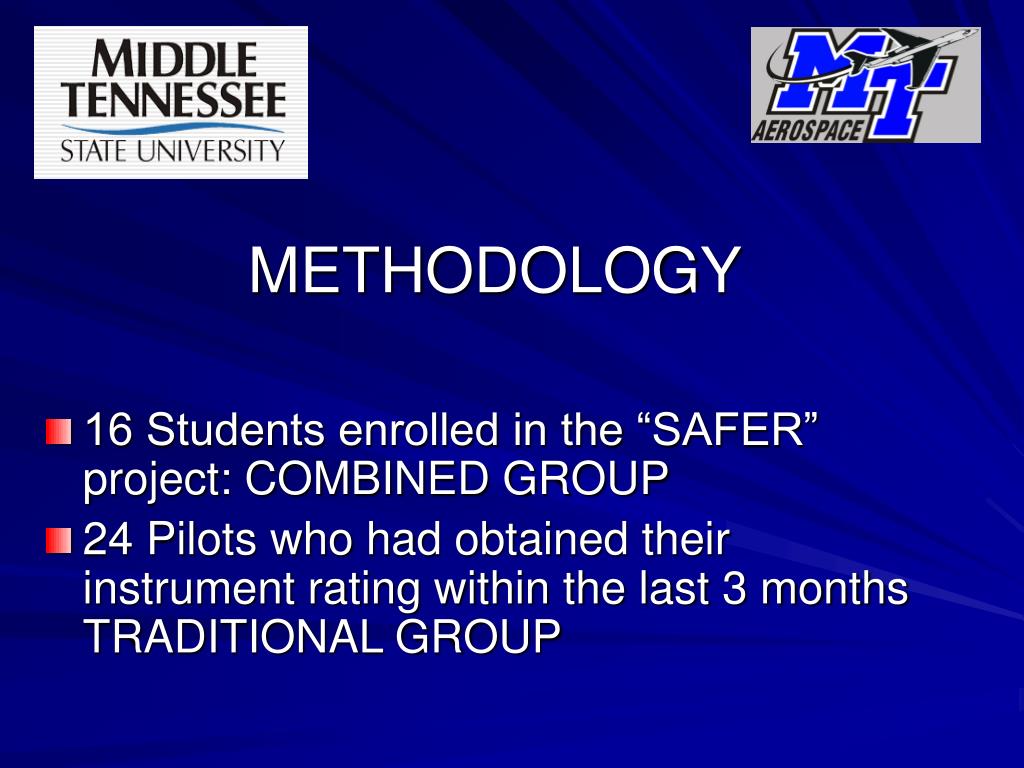 MIDDLE TENNESSEE STATE UNIVERSITY

MT AEROSPACE

METHODOLOGY

16 Students enrolled in the “SAFER” project: COMBINED GROUP

24 Pilots who had obtained their instrument rating within the last 3 months TRADITIONAL GROUP